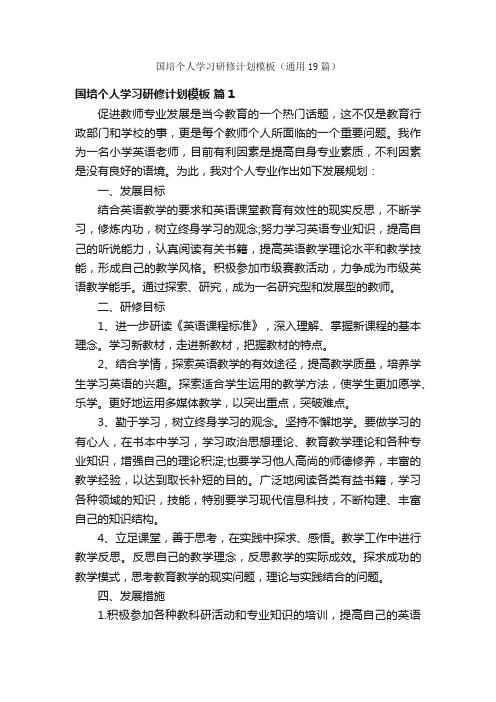 国培个人学习研修计划模板（通用19篇）

国培个人学习研修计划模板 篇1

促进教师专业发展是当今教育的一个热门话题，这不仅是教育行政部门和学校的事，更是每个教师个人所面临的一个重要问题。我作为一名小学英语老师，目前有利因素是提高自身专业素质，不利因素是没有良好的语境。为此，我对个人专业作出如下发展规划：

一、发展目标

结合英语教学的要求和英语课堂教育有效性的现实反思，不断学习，修炼内功，树立终身学习的观念;努力学习英语专业知识，提高自己的听说能力，认真阅读有关书籍，提高英语教学理论水平和教学技能，形成自己的教学风格。积极参加市级赛教活动，力争成为市级英语教学能手。通过探索、研究，成为一名研究型和发展型的教师。

二、研修目标

1、进一步研读《英语课程标准》，深入理解、掌握新课程的基本理念。学习新教材，走进新教材，把握教材的特点。

2、结合学情，探索英语教学的有效途径，提高教学质量，培养学生学习英语的兴趣。探索适合学生运用的教学方法，使学生更加愿学、乐学。更好地运用多媒体教学，以突出重点，突破难点。

3、勤于学习，树立终身学习的观念。坚持不懈地学。要做学习的有心人，在书本中学习，学习政治思想理论、教育教学理论和各种专业知识，增强自己的理论积淀;也要学习他人高尚的师德修养，丰富的教学经验，以达到取长补短的目的。广泛地阅读各类有益书籍，学习各种领域的知识，技能，特别要学习现代信息科技，不断构建、丰富自己的知识结构。

4、立足课堂，善于思考，在实践中探求、感悟。教学工作中进行教学反思。反思自己的教学理念，反思教学的实际成效。探求成功的教学模式，思考教育教学的现实问题，理论与实践结合的问题。

四、发展措施

1.积极参加各种教科研活动和专业知识的培训，提高自己的英语